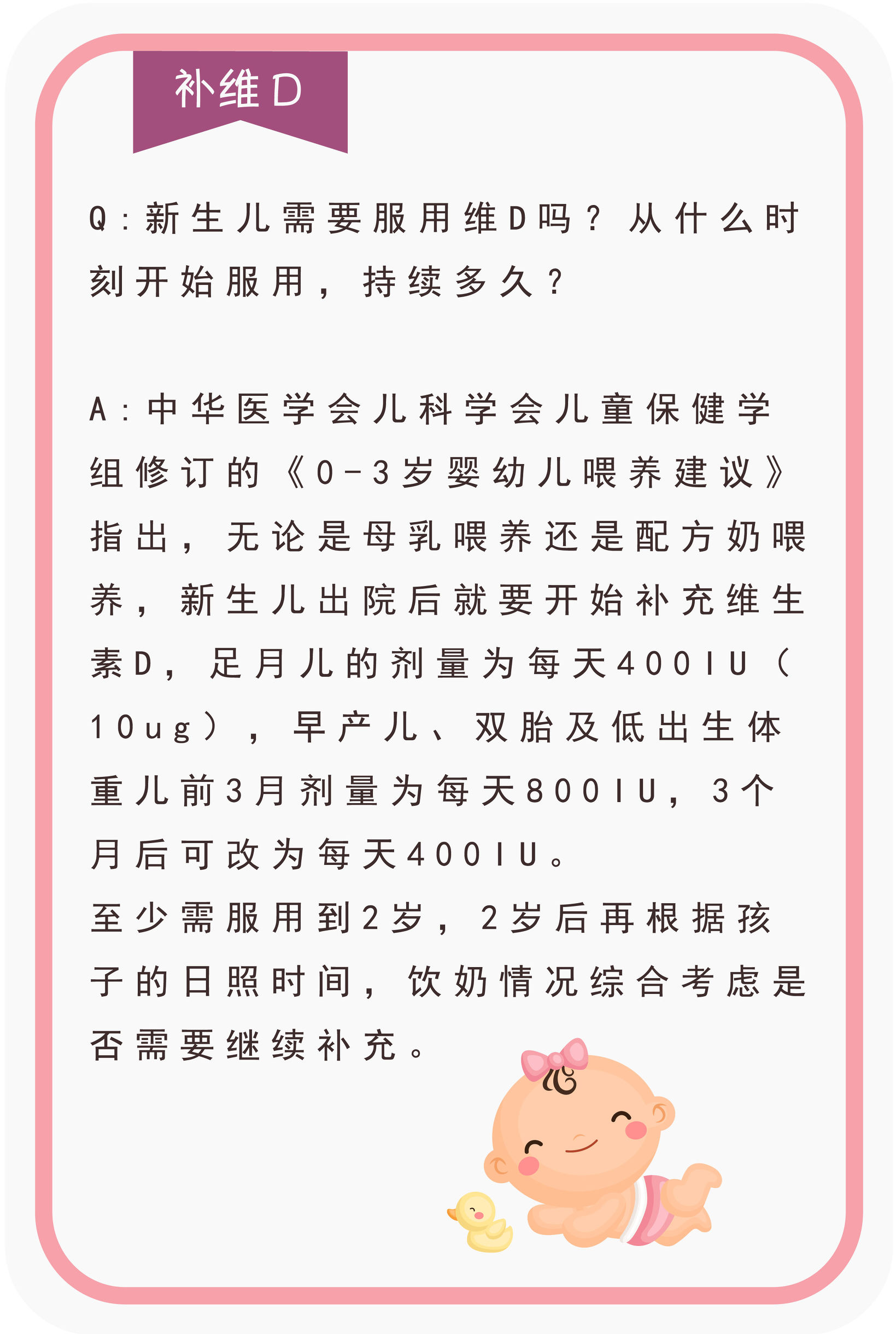 补维D

Q：新生儿需要服用维D吗？从什么时刻开始服用，持续多久？

A：中华医学会儿科学会儿童保健学组修订的《0-3岁婴幼儿喂养建议》指出，无论是母乳喂养还是配方奶喂养，新生儿出院后就要开始补充维生素D，足月儿的剂量为每天400IU（10ug），早产儿、双胎及低出生体重儿前3月剂量为每天800IU，3个月后可改为每天400IU。
至少需服用到2岁，2岁后再根据孩子的日照时间，饮奶情况综合考虑是否需要继续补充。